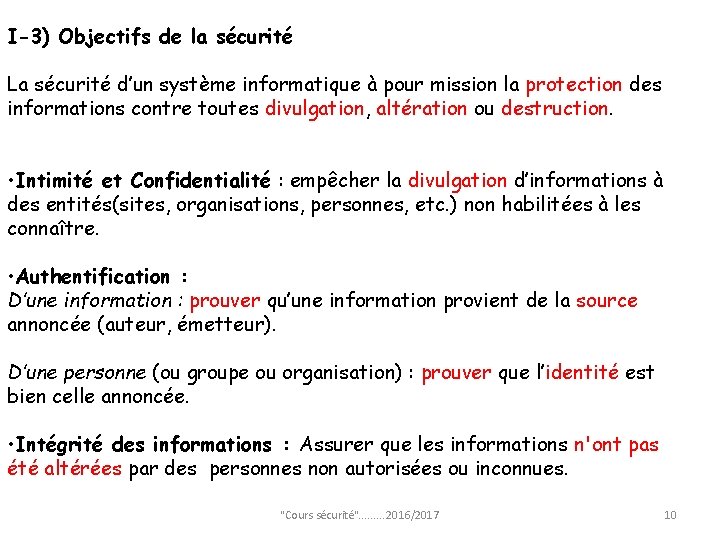 I-3) Objectifs de la sécurité

La sécurité d'un système informatique à pour mission la protection des informations contre toutes divulgation, altération ou destruction.

•Intimité et Confidentialité : empêcher la divulgation d'informations à des entités(sites, organisations, personnes, etc.) non habilitées à les connaître.

•Authentification :
D'une information : prouver qu'une information provient de la source annoncée (auteur, émetteur).

D'une personne (ou groupe ou organisation) : prouver que l'identité est bien celle annoncée.

•Intégrité des informations : Assurer que les informations n'ont pas été altérées par des personnes non autorisées ou inconnues.

"Cours sécurité"………2016/2017

10